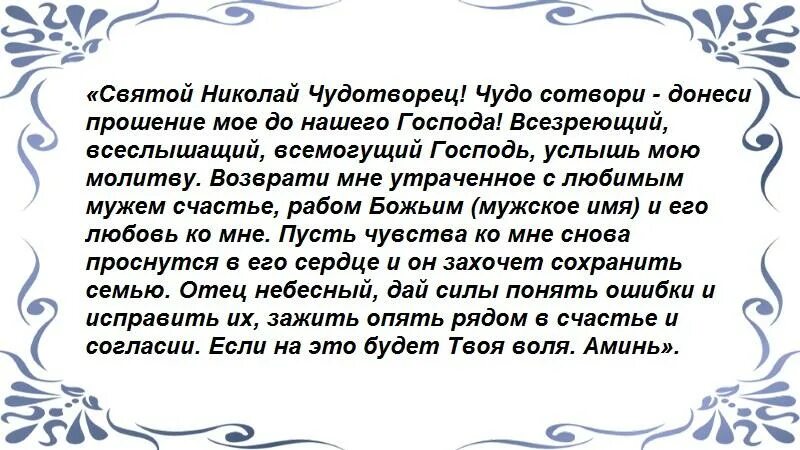 «Святой Николай Чудотворец! Чудо сотвори - донеси прошение мое до нашего Господа! Всезреющий, всеслышащий, всемогущий Господь, услышь мою молитву. Возврати мне утраченное с любимым мужем счастье, рабом Божьим (мужское имя) и его любовь ко мне. Пусть чувства ко мне снова проснутся в его сердце и он захочет сохранить семью. Отец небесный, дай силы понять ошибки и исправить их, зажить опять рядом в счастье и согласии. Если на это будет Твоя воля. Аминь».